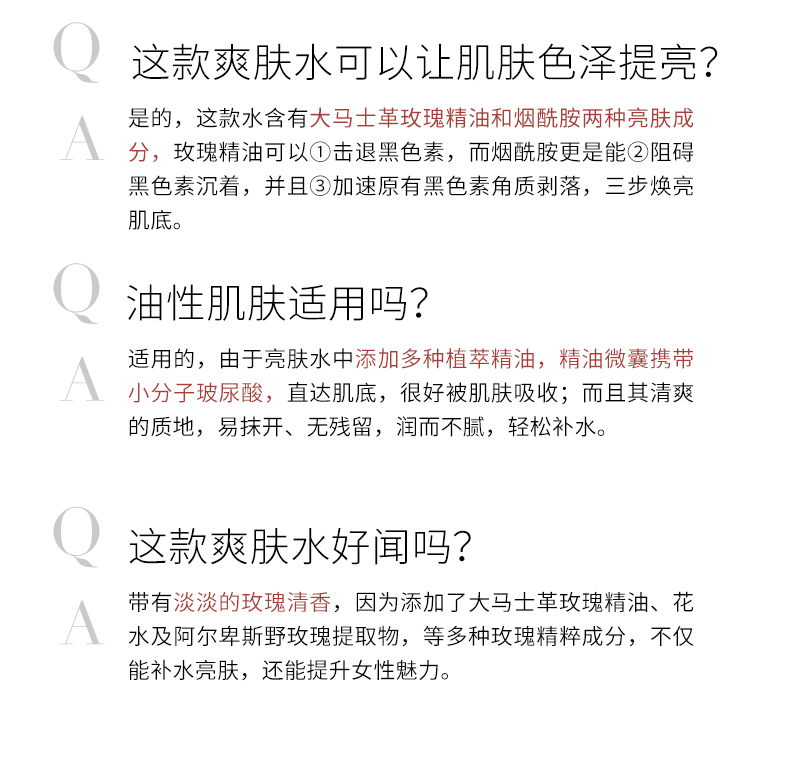 Q 这款爽肤水可以让肌肤色泽提亮?

A 是的，这款水含有大马士革玫瑰精油和烟酰胺两种亮肤成分，玫瑰精油可以①击退黑色素，而烟酰胺更是能②阻碍黑色素沉着，并且③加速原有黑色素角质剥落，三步焕亮肌底。

Q 油性肌肤适用吗?

A 适用的，由于亮肤水中添加多种植萃精油，精油微囊携带小分子玻尿酸，直达肌底，很好被肌肤吸收；而且其清爽的质地，易抹开、无残留，润而不腻，轻松补水。

Q 这款爽肤水好闻吗?

A 带有淡淡的玫瑰清香，因为添加了大马士革玫瑰精油、花水及阿尔卑斯野玫瑰提取物，等多种玫瑰精粹成分，不仅能补水亮肤，还能提升女性魅力。